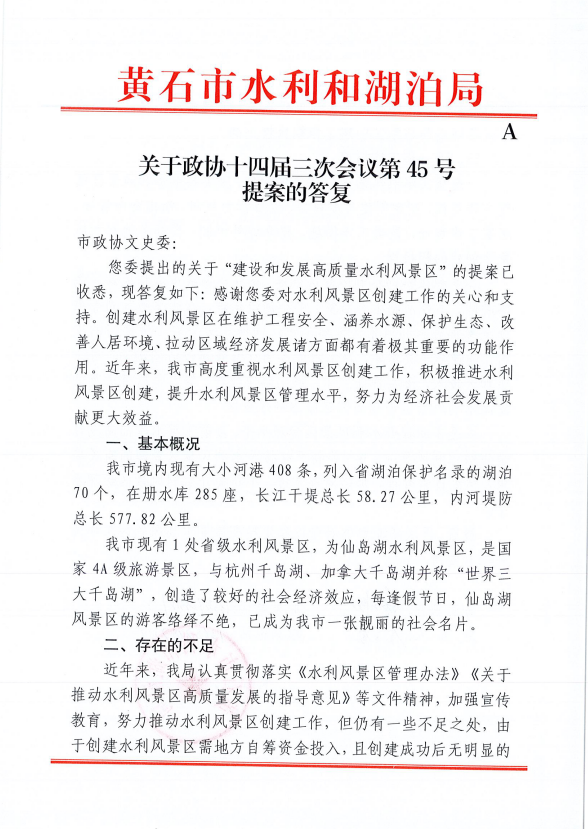 黄石市水利和湖泊局

A

关于政协十四届三次会议第 45 号提案的答复

市政协文史委：

您委提出的关于“建设和发展高质量水利风景区”的提案已收悉，现答复如下：感谢您委对水利风景区创建工作的关心和支持。创建水利风景区在维护工程安全、涵养水源、保护生态、改善人居环境、拉动区域经济发展诸方面都有着极其重要的功能作用。近年来，我市高度重视水利风景区创建工作，积极推进水利风景区创建，提升水利风景区管理水平，努力为经济社会发展贡献更大效益。

一、基本概况

我市境内现有大小河港 408 条，列入省湖泊保护名录的湖泊 70 个，在册水库 285 座，长江干堤总长 58.27 公里，内河堤防总长 577.82 公里。

我市现有 1 处省级水利风景区，为仙岛湖水利风景区，是国家 4A 级旅游景区，与杭州千岛湖、加拿大千岛湖并称“世界三大千岛湖”，创造了较好的社会经济效应，每逢假节日，仙岛湖风景区的游客络绎不绝，已成为我市一张靓丽的社会名片。

二、存在的不足

近年来，我局认真贯彻落实《水利风景区管理办法》《关于推动水利风景区高质量发展的指导意见》等文件精神，加强宣传教育，努力推动水利风景区创建工作，但仍有一些不足之处，由于创建水利风景区需地方自筹资金投入，且创建成功后无明显的